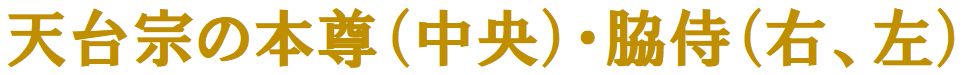 天台宗の本尊（中央）・脇侍（右、左）